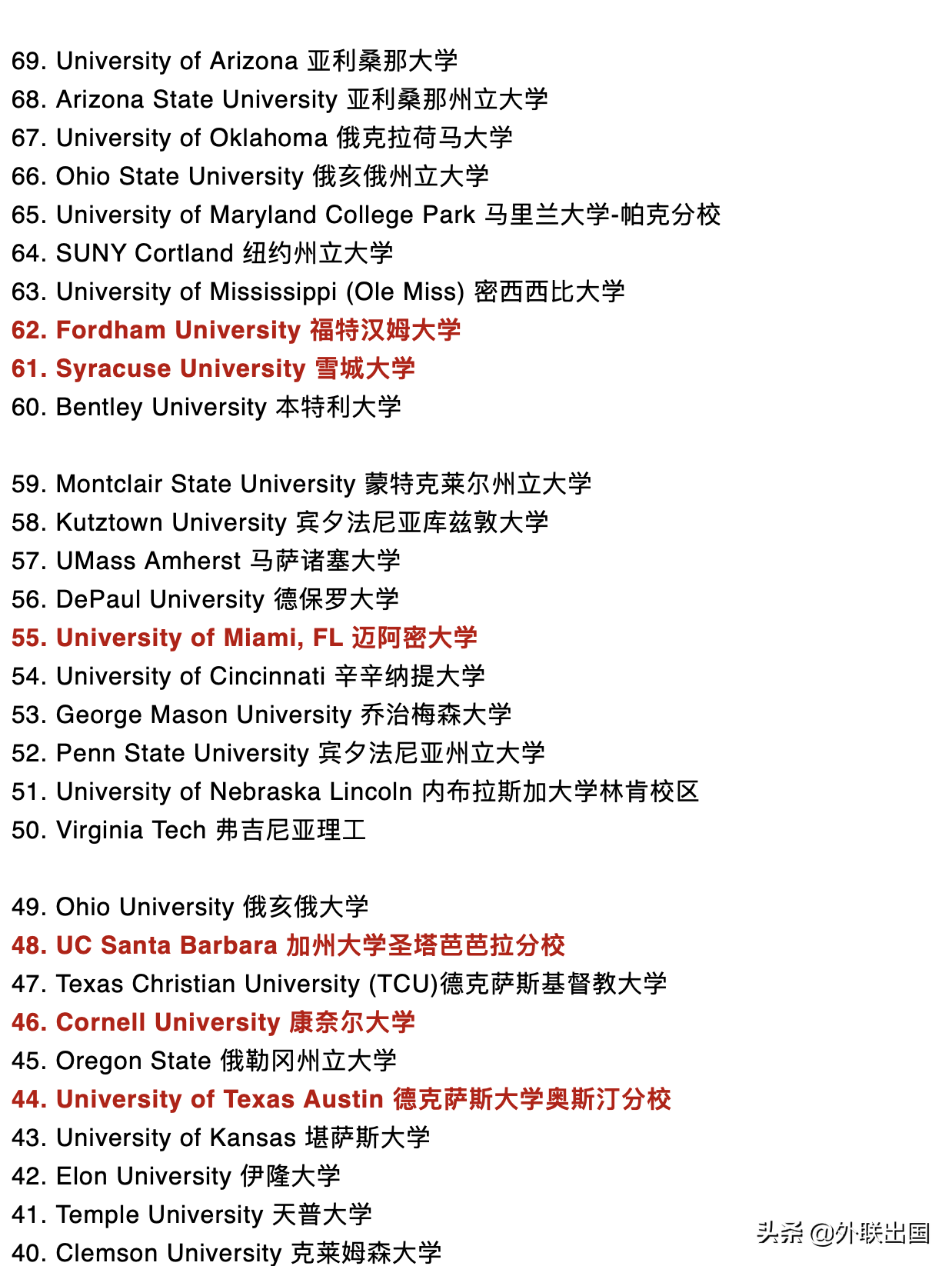 69. University of Arizona 亚利桑那大学
68. Arizona State University 亚利桑那州立大学
67. University of Oklahoma 俄克拉荷马大学
66. Ohio State University 俄亥俄州立大学
65. University of Maryland College Park 马里兰大学-帕克分校
64. SUNY Cortland 纽约州立大学
63. University of Mississippi (Ole Miss) 密西西比大学
62. Fordham University 福特汉姆大学
61. Syracuse University 雪城大学
60. Bentley University 本特利大学

59. Montclair State University 蒙特克莱尔州立大学
58. Kutztown University 宾夕法尼亚库兹敦大学
57. UMass Amherst 马萨诸塞大学
56. DePaul University 德保罗大学
55. University of Miami, FL 迈阿密大学
54. University of Cincinnati 辛辛纳提大学
53. George Mason University 乔治梅森大学
52. Penn State University 宾夕法尼亚州立大学
51. University of Nebraska Lincoln 内布拉斯加大学林肯校区
50. Virginia Tech 弗吉尼亚理工

49. Ohio University 俄亥俄大学
48. UC Santa Barbara 加州大学圣塔芭芭拉分校
47. Texas Christian University (TCU)德克萨斯基督教大学
46. Cornell University 康奈尔大学
45. Oregon State 俄勒冈州立大学
44. University of Texas Austin 德克萨斯大学奥斯汀分校
43. University of Kansas 堪萨斯大学
42. Elon University 伊隆大学
41. Temple University 天普大学
40. Clemson University 克莱姆森大学

头条 @外联出国